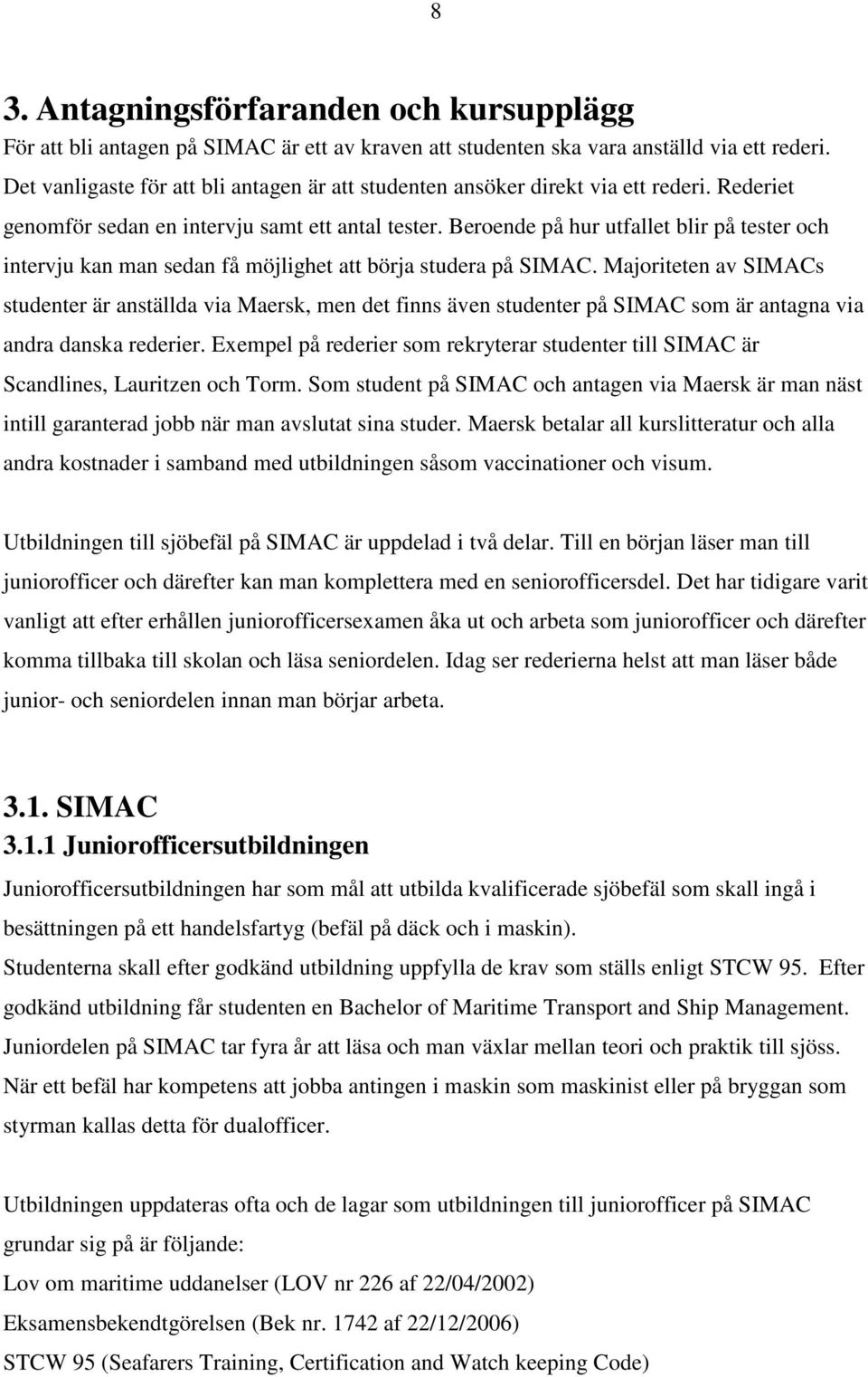 8

3. Antagningsförfaranden och kursupplägg

För att bli antagen på SIMAC är ett av kraven att studenten ska vara anställd via ett rederi. Det vanligaste för att bli antagen är att studenten ansöker direkt via ett rederi. Rederiet genomför sedan en intervju samt ett antal tester. Beroende på hur utfallet blir på tester och intervju kan man sedan få möjlighet att börja studera på SIMAC. Majoriteten av SIMACs studenter är anställda via Maersk, men det finns även studenter på SIMAC som är antagna via andra danska rederier. Exempel på rederier som rekryterar studenter till SIMAC är Scandlines, Lauritzen och Torm. Som student på SIMAC och antagen via Maersk är man näst intill garanterad jobb när man avslutat sina studer. Maersk betalar all kurslitteratur och alla andra kostnader i samband med utbildningen såsom vaccinationer och visum.

Utbildningen till sjöbefäl på SIMAC är uppdelad i två delar. Till en början läser man till juniorofficer och därefter kan man komplettera med en seniorofficersdel. Det har tidigare varit vanligt att efter erhållen juniorofficersexamen åka ut och arbeta som juniorofficer och därefter komma tillbaka till skolan och läsa seniordelen. Idag ser rederierna helst att man läser både junior- och seniordelen innan man börjar arbeta.

3.1. SIMAC

3.1.1 Juniorofficersutbildningen

Juniorofficersutbildningen har som mål att utbilda kvalificerade sjöbefäl som skall ingå i besättningen på ett handelsfartyg (befäl på däck och i maskin).
Studenterna skall efter godkänd utbildning uppfylla de krav som ställs enligt STCW 95. Efter godkänd utbildning får studenten en Bachelor of Maritime Transport and Ship Management. Juniordelen på SIMAC tar fyra år att läsa och man växlar mellan teori och praktik till sjöss. När ett befäl har kompetens att jobba antingen i maskin som maskinist eller på bryggan som styrman kallas detta för dualofficer.

Utbildningen uppdateras ofta och de lagar som utbildningen till juniorofficer på SIMAC grundar sig på är följande:
Lov om maritime uddanelser (LOV nr 226 af 22/04/2002)
Eksamensbekendtgörelsen (Bek nr. 1742 af 22/12/2006)
STCW 95 (Seafarers Training, Certification and Watch keeping Code)